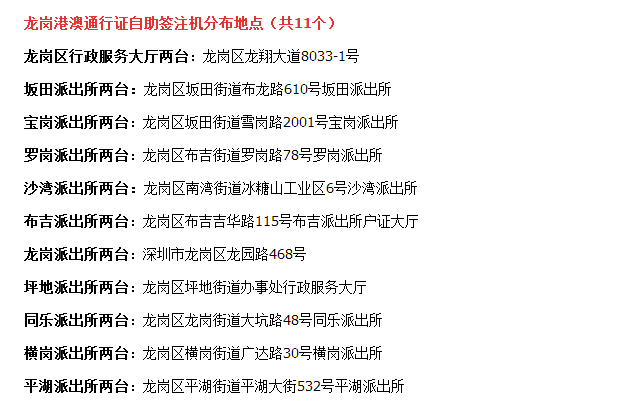 龙岗港澳通行证自助签注机分布地点（共11个）

龙岗区行政服务大厅两台：龙岗区龙翔大道8033-1号

坂田派出所两台：龙岗区坂田街道布龙路610号坂田派出所

宝岗派出所两台：龙岗区坂田街道雪岗路2001号宝岗派出所

罗岗派出所两台：龙岗区布吉街道罗岗路78号罗岗派出所

沙湾派出所两台：龙岗区南湾街道冰糖山工业区6号沙湾派出所

布吉派出所两台：龙岗区布吉吉华路115号布吉派出所户证大厅

龙岗派出所两台：深圳市龙岗区龙园路468号

坪地派出所两台：龙岗区坪地街道办事处行政服务大厅

同乐派出所两台：龙岗区龙岗街道大坑路48号同乐派出所

横岗派出所两台：龙岗区横岗街道广达路30号横岗派出所

平湖派出所两台：龙岗区平湖街道平湖大街532号平湖派出所